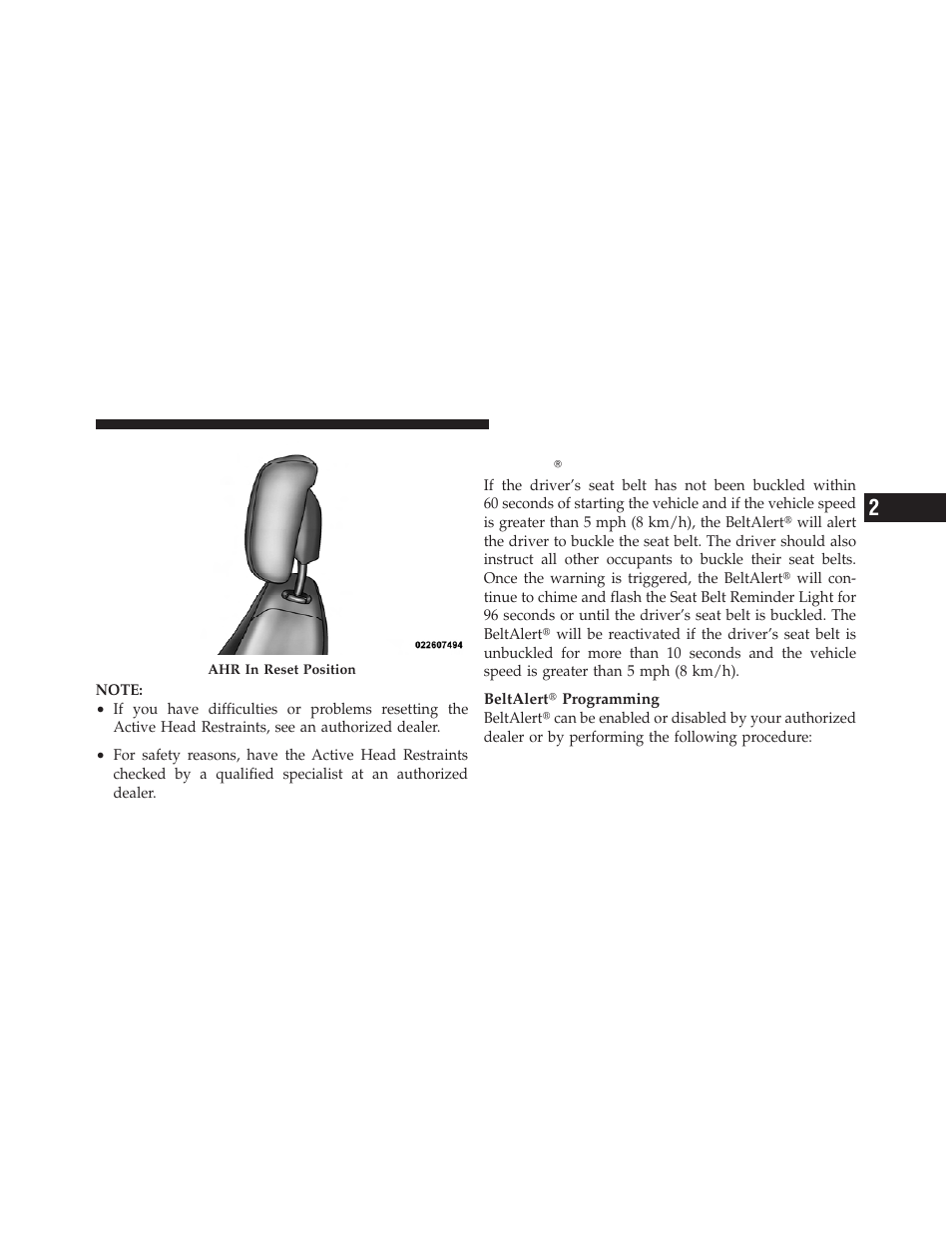 022607494

AHR In Reset Position

NOTE:

• If you have difficulties or problems resetting the Active Head Restraints, see an authorized dealer.

• For safety reasons, have the Active Head Restraints checked by a qualified specialist at an authorized dealer.

®

If the driver's seat belt has not been buckled within 60 seconds of starting the vehicle and if the vehicle speed is greater than 5 mph (8 km/h), the BeltAlert® will alert the driver to buckle the seat belt. The driver should also instruct all other occupants to buckle their seat belts. Once the warning is triggered, the BeltAlert® will continue to chime and flash the Seat Belt Reminder Light for 96 seconds or until the driver's seat belt is buckled. The BeltAlert® will be reactivated if the driver's seat belt is unbuckled for more than 10 seconds and the vehicle speed is greater than 5 mph (8 km/h).

BeltAlert® Programming

BeltAlert® can be enabled or disabled by your authorized dealer or by performing the following procedure:

2